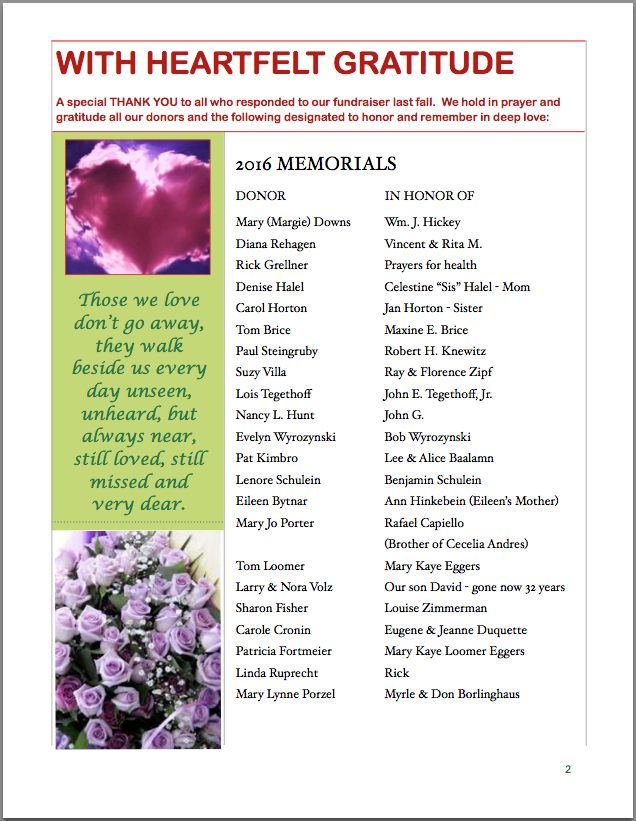 WITH HEARTFELT GRATITUDE

A special THANK YOU to all who responded to our fundraiser last fall. We hold in prayer and gratitude all our donors and the following designated to honor and remember in deep love:

Those we love don't go away, they walk beside us every day unseen, unheard, but always near, still loved, still missed and very dear.

2016 MEMORIALS

| DONOR | IN HONOR OF |
|---|---|
| Mary (Margie) Downs | Wm. J. Hickey |
| Diana Rehagen | Vincent & Rita M. |
| Rick Grellner | Prayers for health |
| Denise Halel | Celestine "Sis" Halel - Mom |
| Carol Horton | Jan Horton - Sister |
| Tom Brice | Maxine E. Brice |
| Paul Steingruby | Robert H. Knewitz |
| Suzy Villa | Ray & Florence Zipf |
| Lois Tegethoff | John E. Tegethoff, Jr. |
| Nancy L. Hunt | John G. |
| Evelyn Wyrozynski | Bob Wyrozynski |
| Pat Kimbro | Lee & Alice Baalamn |
| Lenore Schulein | Benjamin Schulein |
| Eileen Bytnar | Ann Hinkebein (Eileen's Mother) |
| Mary Jo Porter | Rafael Capiello (Brother of Cecelia Andres) |
| Tom Loomer | Mary Kaye Eggers |
| Larry & Nora Volz | Our son David - gone now 32 years |
| Sharon Fisher | Louise Zimmerman |
| Carole Cronin | Eugene & Jeanne Duquette |
| Patricia Fortmeier | Mary Kaye Loomer Eggers |
| Linda Ruprecht | Rick |
| Mary Lynne Porzel | Myrle & Don Borlinghaus |

2